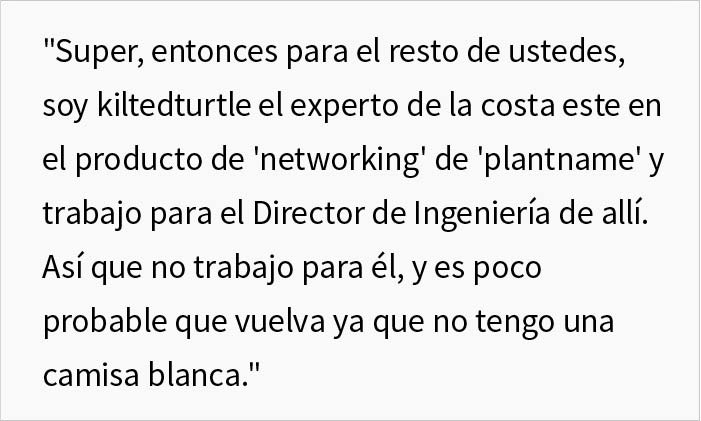 "Super, entonces para el resto de ustedes, soy kiltedturtle el experto de la costa este en el producto de 'networking' de 'plantname' y trabajo para el Director de Ingeniería de allí. Así que no trabajo para él, y es poco probable que vuelva ya que no tengo una camisa blanca."